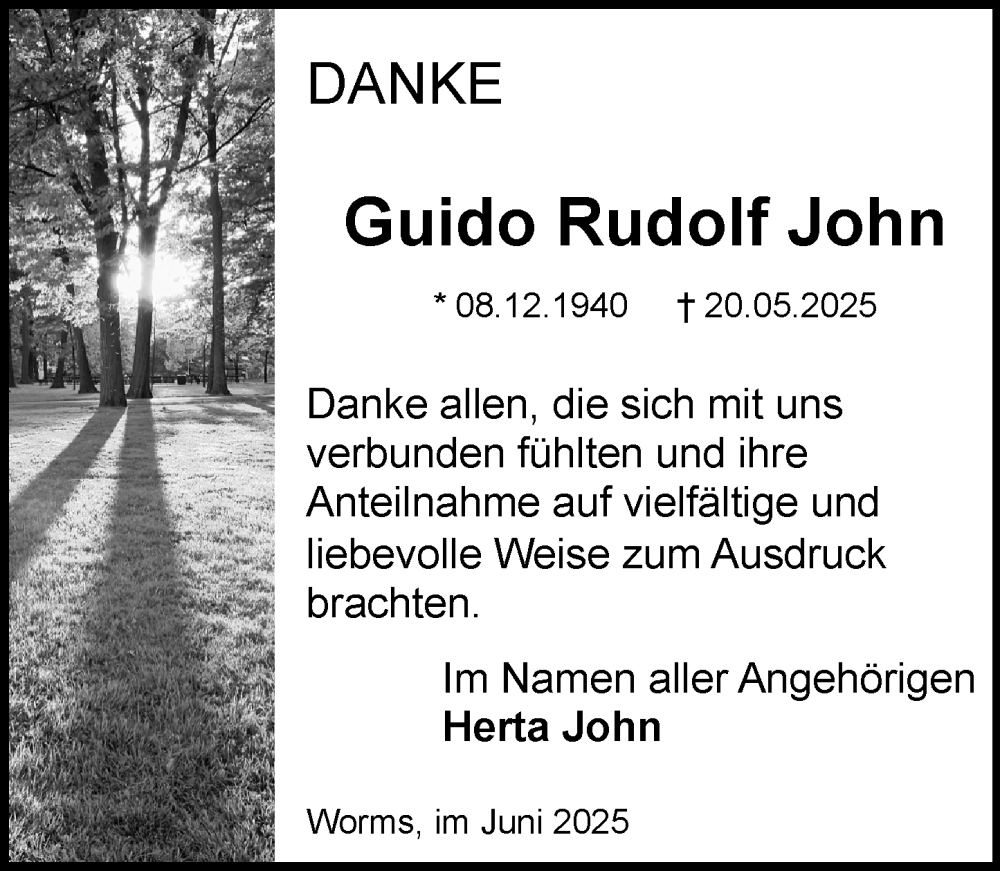 DANKE

Guido Rudolf John

* 08.12.1940 † 20.05.2025

Danke allen, die sich mit uns verbunden fühlten und ihre Anteilnahme auf vielfältige und liebevolle Weise zum Ausdruck brachten.

Im Namen aller Angehörigen
Herta John

Worms, im Juni 2025